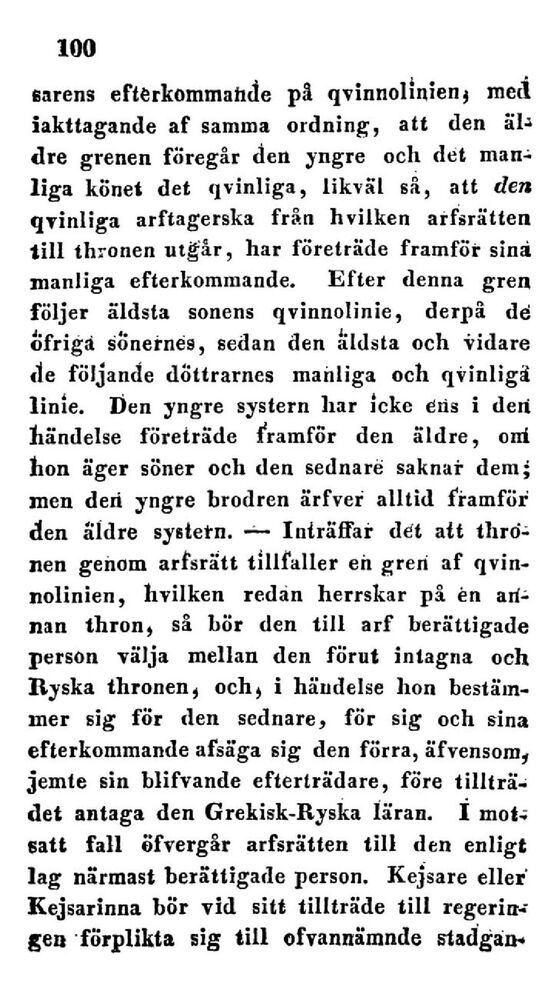 100

sarens efterkommande på qvinnolinien, med iakttagande af samma ordning, att den äldre grenen föregår den yngre och det manliga könet det qvinliga, likväl så, att den qvinliga arftagerska från hvilken arfsrätten till thronen utgår, har företräde framför sina manliga efterkommande. Efter denna gren följer äldsta sonens qvinnolinie, derpå de öfriga sönernes, sedan den äldsta och vidare de följande döttrarnes manliga och qvinliga linie. Den yngre systern har icke ens i den händelse företräde framför den äldre, om hon äger söner och den sednare saknar dem; men den yngre brodren ärfver alltid framför den äldre systern. — Inträffar det att thronen genom arfsrätt tillfaller en gren af qvinnolinien, hvilken redan herrskar på en annan thron, så bör den till arf berättigade person välja mellan den förut intagna och Ryska thronen, och, i händelse hon bestämmer sig för den sednare, för sig och sina efterkommande afsäga sig den förra, äfvensom, jemte sin blifvande efterträdare, före tillträdet antaga den Grekisk-Ryska läran. I motsatt fall öfvergår arfsrätten till den enligt lag närmast berättigade person. Kejsare eller Kejsarinna bör vid sitt tillträde till regeringen förplikta sig till ofvannämnde stadgan-